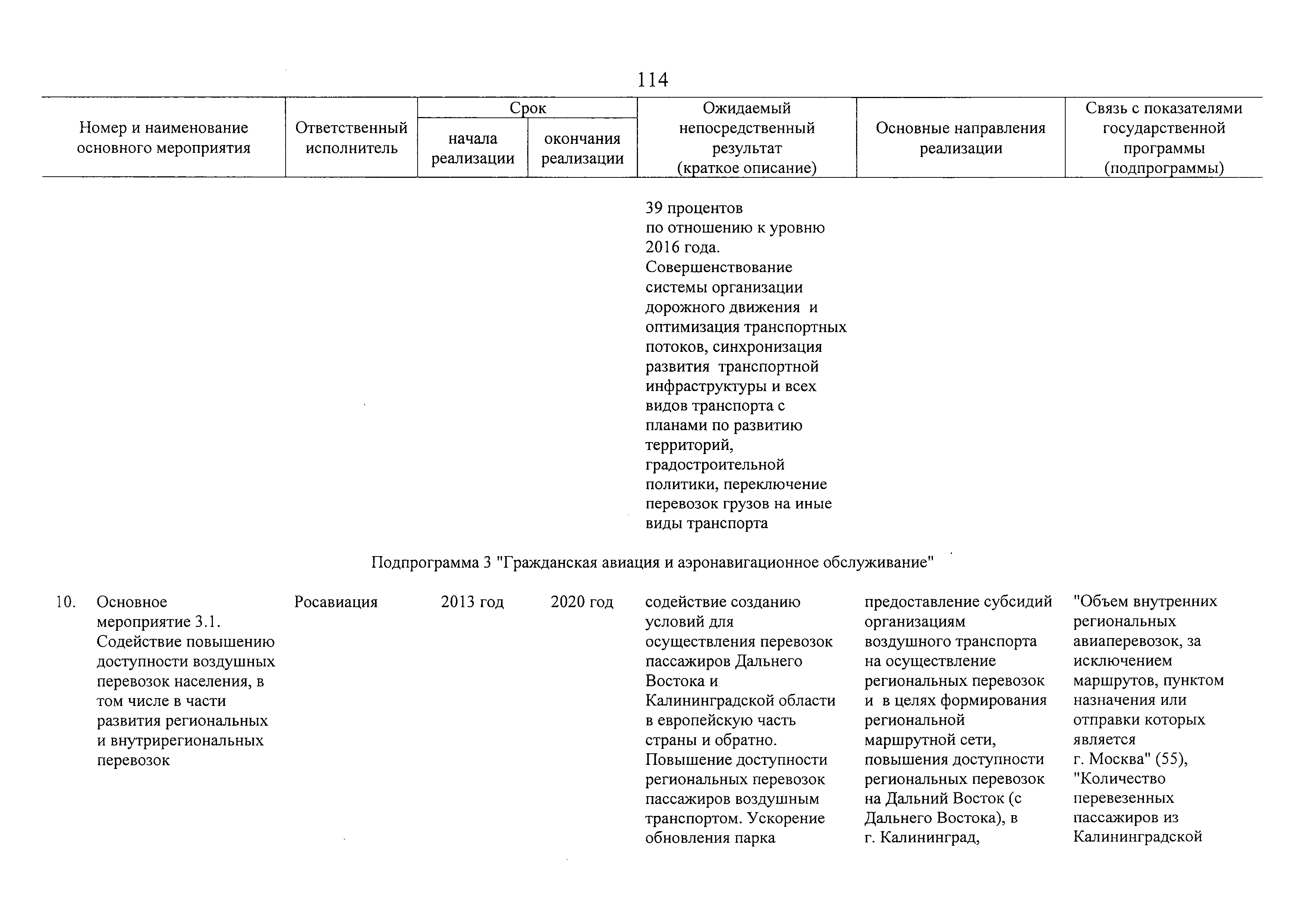 114

| Номер и наименование основного мероприятия | Ответственный исполнитель | Срок начала реализации | Срок окончания реализации | Ожидаемый непосредственный результат (краткое описание) | Основные направления реализации | Связь с показателями государственной программы (подпрограммы) |
|---|---|---|---|---|---|---|
| | | | | 39 процентов по отношению к уровню 2016 года. Совершенствование системы организации дорожного движения и оптимизация транспортных потоков, синхронизация развития транспортной инфраструктуры и всех видов транспорта с планами по развитию территорий, градостроительной политики, переключение перевозок грузов на иные виды транспорта | | |
| Подпрограмма 3 "Гражданская авиация и аэронавигационное обслуживание" | | | | | | |
| 10. Основное мероприятие 3.1. Содействие повышению доступности воздушных перевозок населения, в том числе в части развития региональных и внутрирегиональных перевозок | Росавиация | 2013 год | 2020 год | содействие созданию условий для осуществления перевозок пассажиров Дальнего Востока и Калининградской области в европейскую часть страны и обратно. Повышение доступности региональных перевозок пассажиров воздушным транспортом. Ускорение обновления парка | предоставление субсидий организациям воздушного транспорта на осуществление региональных перевозок и в целях формирования региональной маршрутной сети, повышения доступности региональных перевозок на Дальний Восток (с Дальнего Востока), в г. Калининград, | "Объем внутренних региональных авиаперевозок, за исключением маршрутов, пунктом назначения или отправки которых является г. Москва" (55), "Количество перевезенных пассажиров из Калининградской |